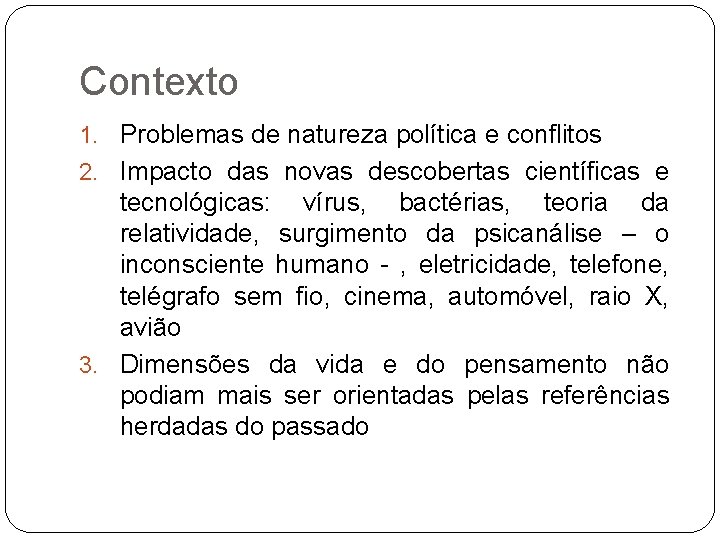 Contexto

1. Problemas de natureza política e conflitos
2. Impacto das novas descobertas científicas e tecnológicas: vírus, bactérias, teoria da relatividade, surgimento da psicanálise – o inconsciente humano - , eletricidade, telefone, telégrafo sem fio, cinema, automóvel, raio X, avião
3. Dimensões da vida e do pensamento não podiam mais ser orientadas pelas referências herdadas do passado